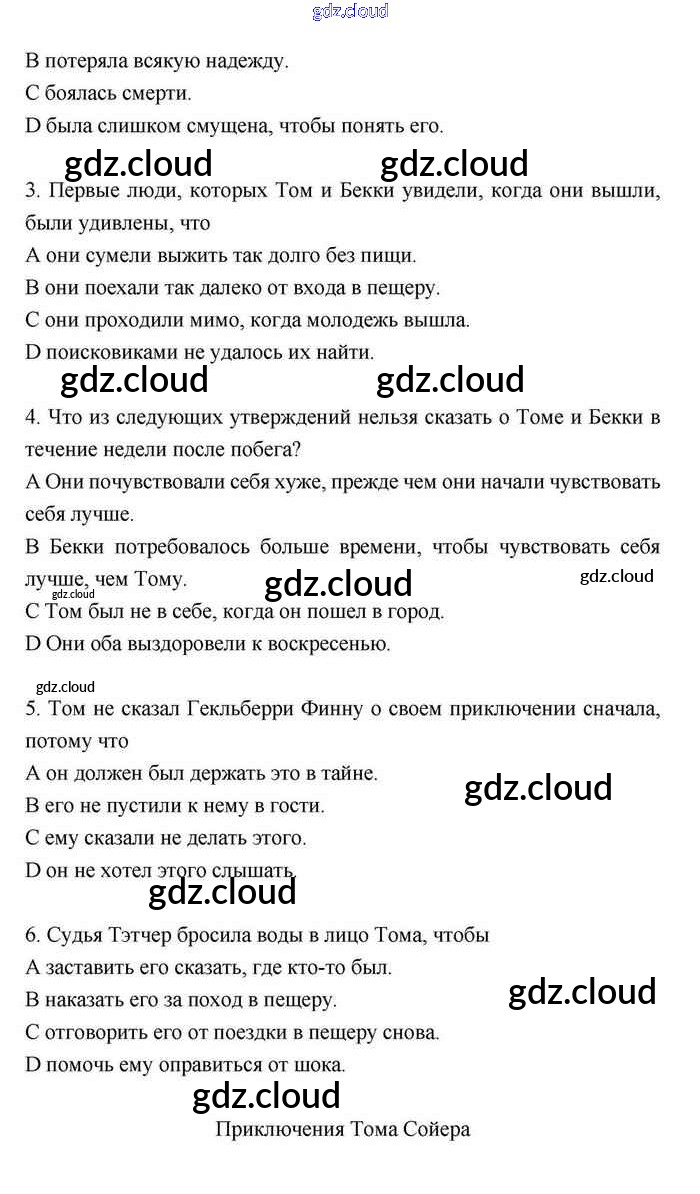 gdz.cloud

B потеряла всякую надежду.

C боялась смерти.

D была слишком смущена, чтобы понять его.

gdz.cloud gdz.cloud

3. Первые люди, которых Том и Бекки увидели, когда они вышли, были удивлены, что

A они сумели выжить так долго без пищи.

B они поехали так далеко от входа в пещеру.

C они проходили мимо, когда молодежь вышла.

D поисковиками не удалось их найти.

gdz.cloud gdz.cloud

4. Что из следующих утверждений нельзя сказать о Томе и Бекки в течение недели после побега?

A Они почувствовали себя хуже, прежде чем они начали чувствовать себя лучше.

B Бекки потребовалось больше времени, чтобы чувствовать себя лучше, чем Тому. gdz.cloud gdz.cloud

gdz.cloud

C Том был не в себе, когда он пошел в город.

D Они оба выздоровели к воскресенью.

gdz.cloud

5. Том не сказал Гекльберри Финну о своем приключении сначала, потому что

A он должен был держать это в тайне.

B его не пустили к нему в гости. gdz.cloud

C ему сказали не делать этого.

D он не хотел этого слышать.

gdz.cloud

6. Судья Тэтчер бросила воды в лицо Тома, чтобы

A заставить его сказать, где кто-то был.

B наказать его за поход в пещеру. gdz.cloud

C отговорить его от поездки в пещеру снова.

D помочь ему оправиться от шока.

gdz.cloud

Приключения Тома Сойера